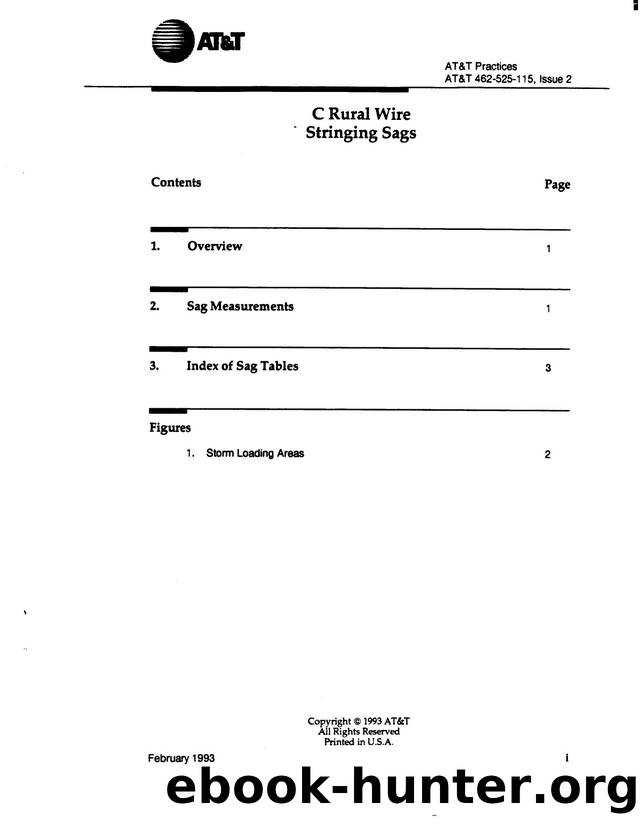 AT&T

AT&T Practices
AT&T 462-525-115, Issue 2

C Rural Wire
Stringing Sags

Contents
Page

1. Overview 1

2. Sag Measurements 1

3. Index of Sag Tables 3

Figures

1. Storm Loading Areas 2

Copyright © 1993 AT&T
All Rights Reserved
Printed in U.S.A.

February 1993

i

ebook-hunter.org